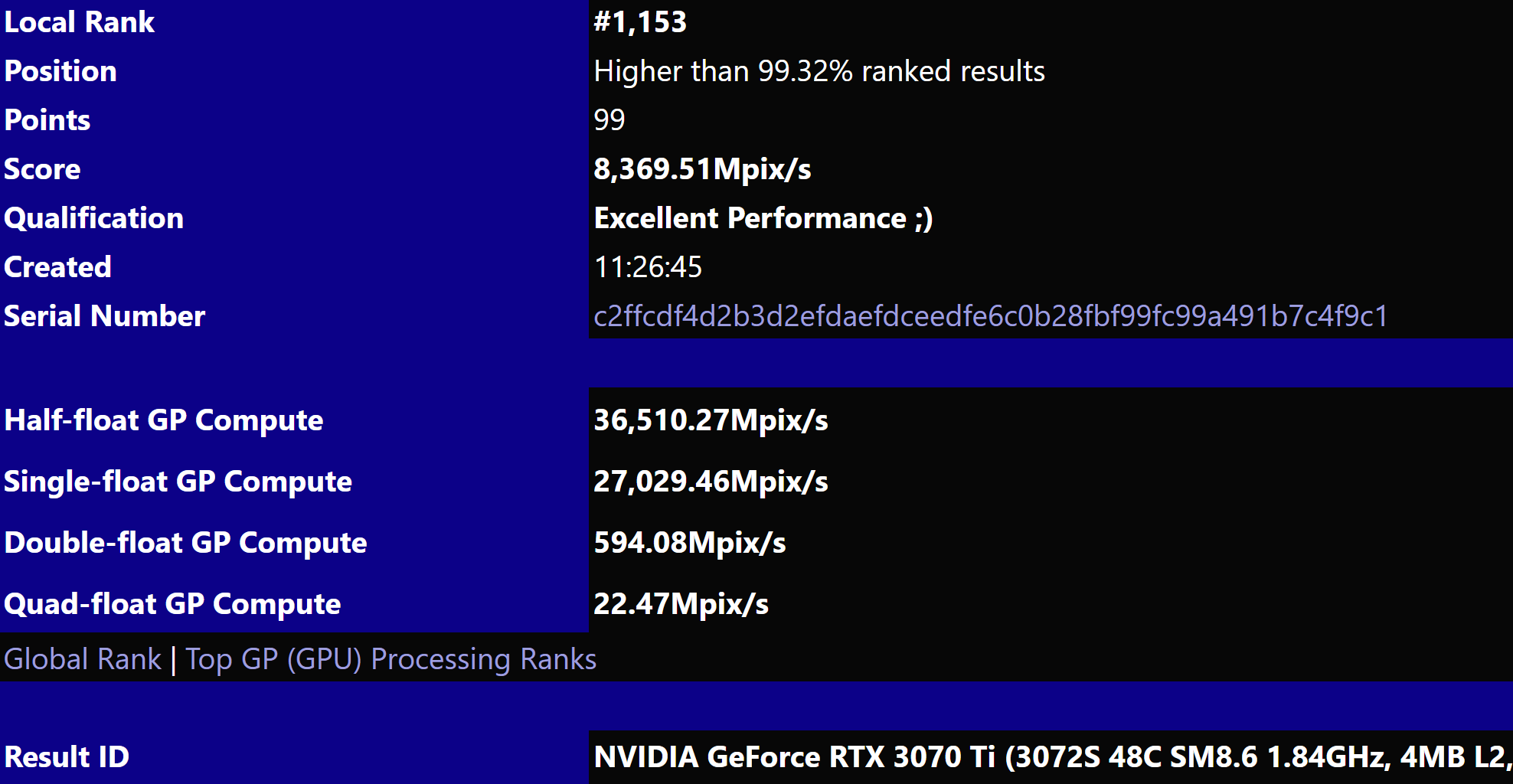 | Local Rank | #1,153 |
|---|---|
| Position | Higher than 99.32% ranked results |
| Points | 99 |
| Score | 8,369.51Mpix/s |
| Qualification | Excellent Performance ;) |
| Created | 11:26:45 |
| Serial Number | c2ffcdf4d2b3d2efdaefdceedfe6c0b28fbf99fc99a491b7c4f9c1 |

| Half-float GP Compute | 36,510.27Mpix/s |
|---|---|
| Single-float GP Compute | 27,029.46Mpix/s |
| Double-float GP Compute | 594.08Mpix/s |
| Quad-float GP Compute | 22.47Mpix/s |

Global Rank | Top GP (GPU) Processing Ranks

| Result ID | NVIDIA GeForce RTX 3070 Ti (3072S 48C SM8.6 1.84GHz, 4MB L2, |
|---|---|